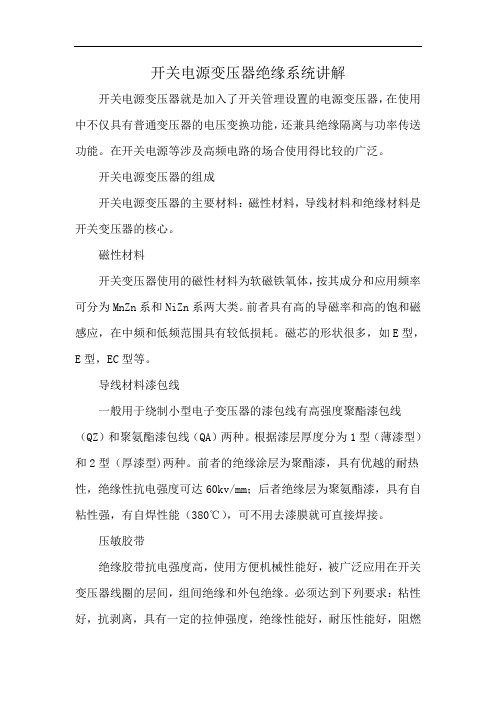 开关电源变压器绝缘系统讲解

开关电源变压器就是加入了开关管理设置的电源变压器，在使用中不仅具有普通变压器的电压变换功能，还兼具绝缘隔离与功率传送功能。在开关电源等涉及高频电路的场合使用得比较的广泛。

开关电源变压器的组成

开关电源变压器的主要材料：磁性材料，导线材料和绝缘材料是开关变压器的核心。

磁性材料

开关变压器使用的磁性材料为软磁铁氧体，按其成分和应用频率可分为MnZn系和NiZn系两大类。前者具有高的导磁率和高的饱和磁感应，在中频和低频范围具有较低损耗。磁芯的形状很多，如E型，E型，EC型等。

导线材料漆包线

一般用于绕制小型电子变压器的漆包线有高强度聚酯漆包线（QZ）和聚氨酯漆包线（QA）两种。根据漆层厚度分为1型（薄漆型）和2型（厚漆型）两种。前者的绝缘涂层为聚酯漆，具有优越的耐热性，绝缘性抗电强度可达60kv/mm；后者绝缘层为聚氨酯漆，具有自粘性强，有自焊性能（380℃），可不用去漆膜就可直接焊接。

压敏胶带

绝缘胶带抗电强度高，使用方便机械性能好，被广泛应用在开关变压器线圈的层间，组间绝缘和外包绝缘。必须达到下列要求：粘性好，抗剥离，具有一定的拉伸强度，绝缘性能好，耐压性能好，阻燃